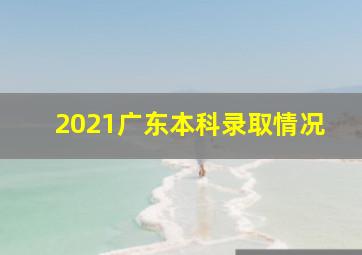 2021广东本科录取情况